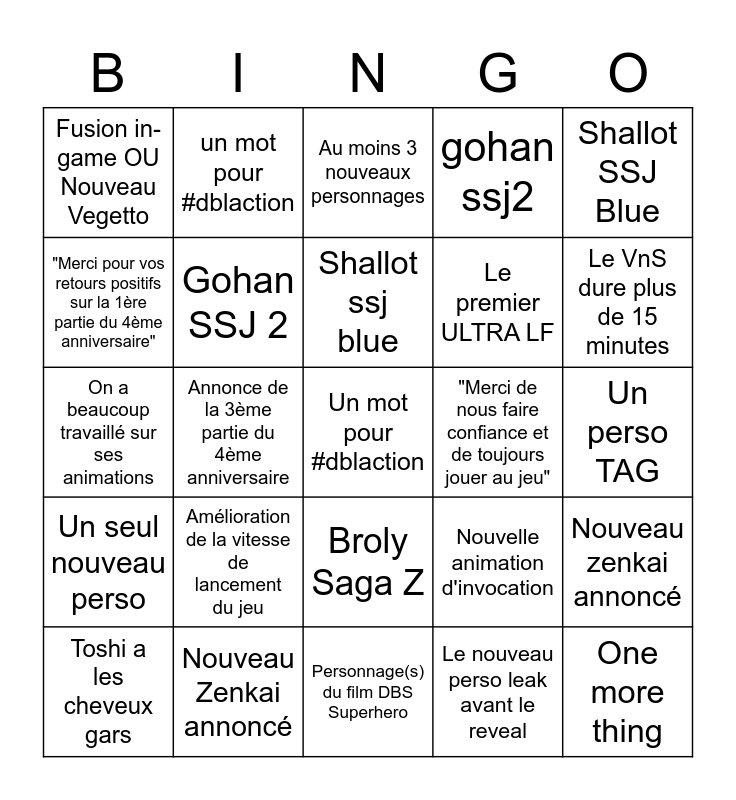 | B | I | N | G | O |
|---|---|---|---|---|
| Fusion in-game OU Nouveau Vegetto | un mot pour #dblaction | Au moins 3 nouveaux personnages | gohan ssj2 | Shallot SSJ Blue |
| "Merci pour vos retours positifs sur la 1ère partie du 4ème anniversaire" | Gohan SSJ 2 | Shallot ssj blue | Le premier ULTRA LF | Le VnS dure plus de 15 minutes |
| On a beaucoup travaillé sur ses animations | Annonce de la 3ème partie du 4ème anniversaire | Un mot pour #dblaction | "Merci de nous faire confiance et de toujours jouer au jeu" | Un perso TAG |
| Un seul nouveau perso | Amélioration de la vitesse de lancement du jeu | Broly Saga Z | Nouvelle animation d'invocation | Nouveau zenkai annoncé |
| Toshi a les cheveux gars | Nouveau Zenkai annoncé | Personnage(s) du film DBS Superhero | Le nouveau perso leak avant le reveal | One more thing |